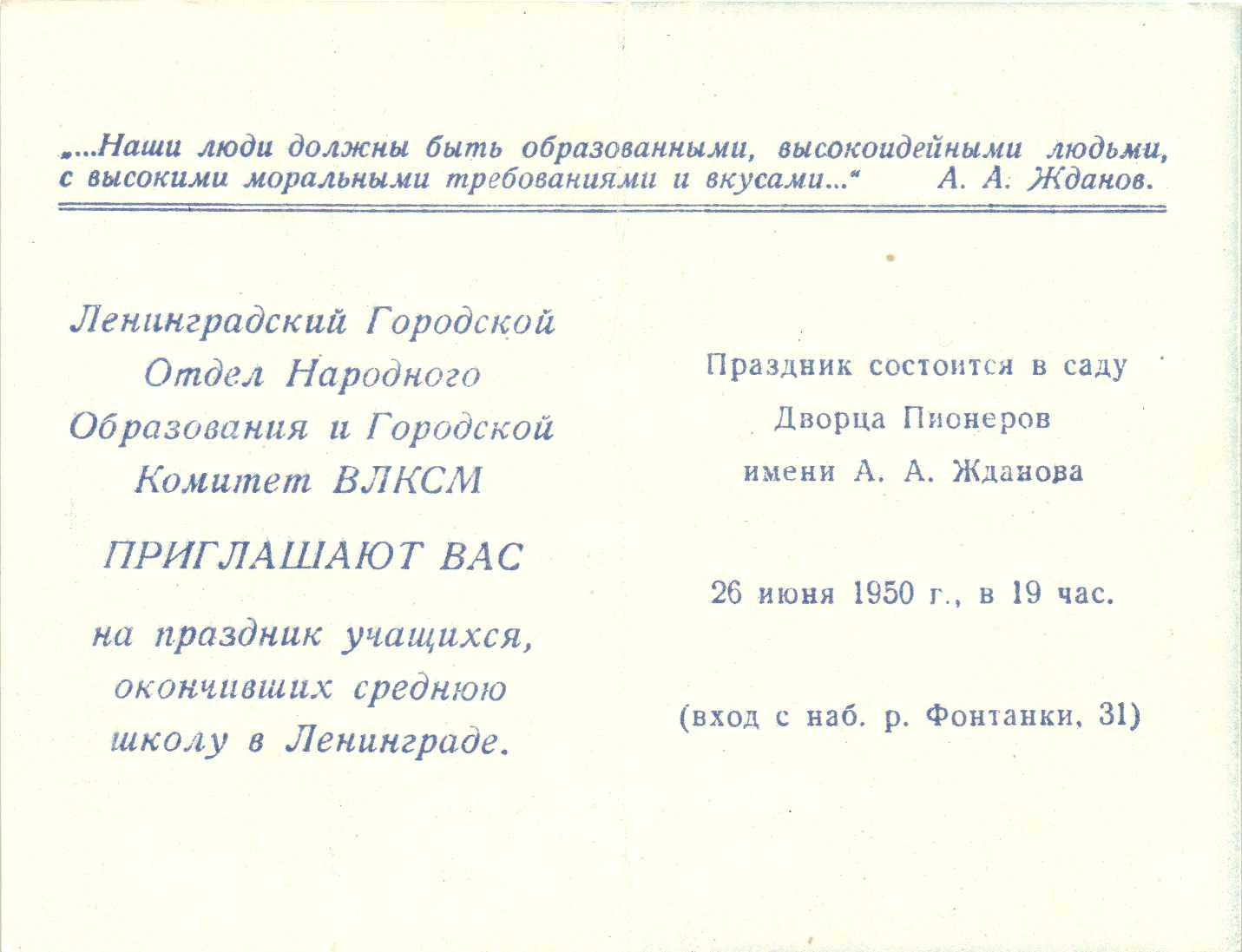 „...Наши люди должны быть образованными, высокоидейными людьми, с высокими моральными требованиями и вкусами...“ А. А. Жданов.

Ленинградский Городской Отдел Народного Образования и Городской Комитет ВЛКСМ

ПРИГЛАШАЮТ ВАС

на праздник учащихся, окончивших среднюю школу в Ленинграде.

Праздник состоится в саду Дворца Пионеров имени А. А. Жданова

26 июня 1950 г., в 19 час.

(вход с наб. р. Фонтанки, 31)